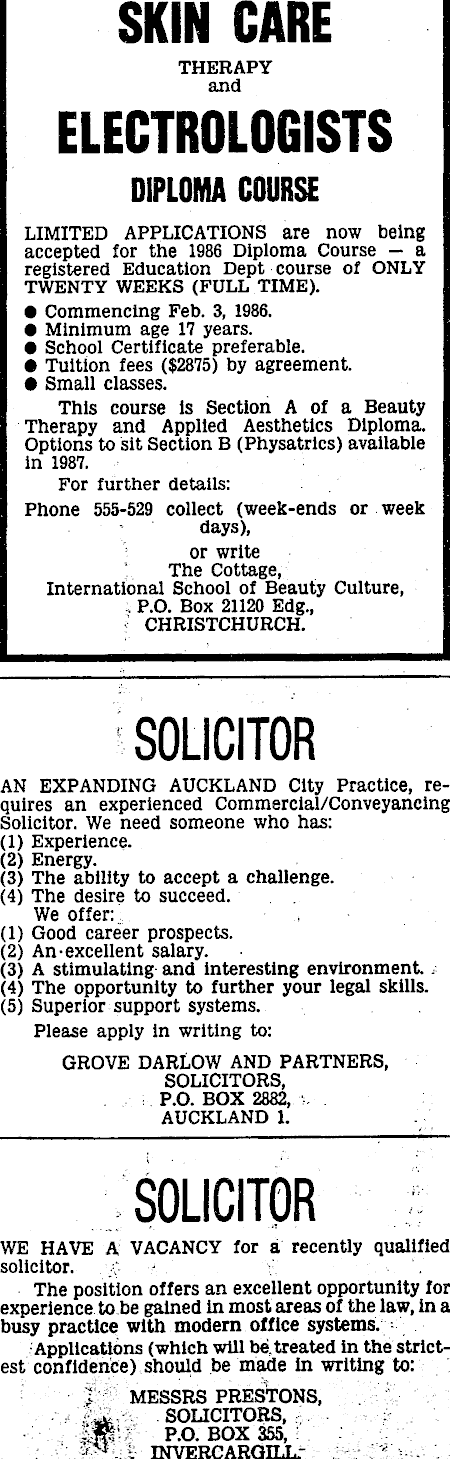 SKIN CARE
THERAPY
and
ELECTROLOGISTS
DIPLOMA COURSE

LIMITED APPLICATIONS are now being accepted for the 1986 Diploma Course — a registered Education Dept course of ONLY TWENTY WEEKS (FULL TIME).

● Commencing Feb. 3, 1986.
● Minimum age 17 years.
● School Certificate preferable.
● Tuition fees ($2875) by agreement.
● Small classes.

This course is Section A of a Beauty Therapy and Applied Aesthetics Diploma. Options to sit Section B (Physatrics) available in 1987.

For further details:

Phone 555-529 collect (week-ends or week days),

or write
The Cottage,
International School of Beauty Culture,
P.O. Box 21120 Edg.,
CHRISTCHURCH.

SOLICITOR

AN EXPANDING AUCKLAND City Practice, requires an experienced Commercial/Conveyancing Solicitor. We need someone who has:
(1) Experience.
(2) Energy.
(3) The ability to accept a challenge.
(4) The desire to succeed.
We offer:
(1) Good career prospects.
(2) An excellent salary.
(3) A stimulating and interesting environment.
(4) The opportunity to further your legal skills.
(5) Superior support systems.
Please apply in writing to:

GROVE DARLOW AND PARTNERS,
SOLICITORS,
P.O. BOX 2882,
AUCKLAND 1.

SOLICITOR

WE HAVE A VACANCY for a recently qualified solicitor.

The position offers an excellent opportunity for experience to be gained in most areas of the law, in a busy practice with modern office systems.

Applications (which will be treated in the strictest confidence) should be made in writing to:

MESSRS PRESTONS,
SOLICITORS,
P.O. BOX 355,
INVERCARGILL.